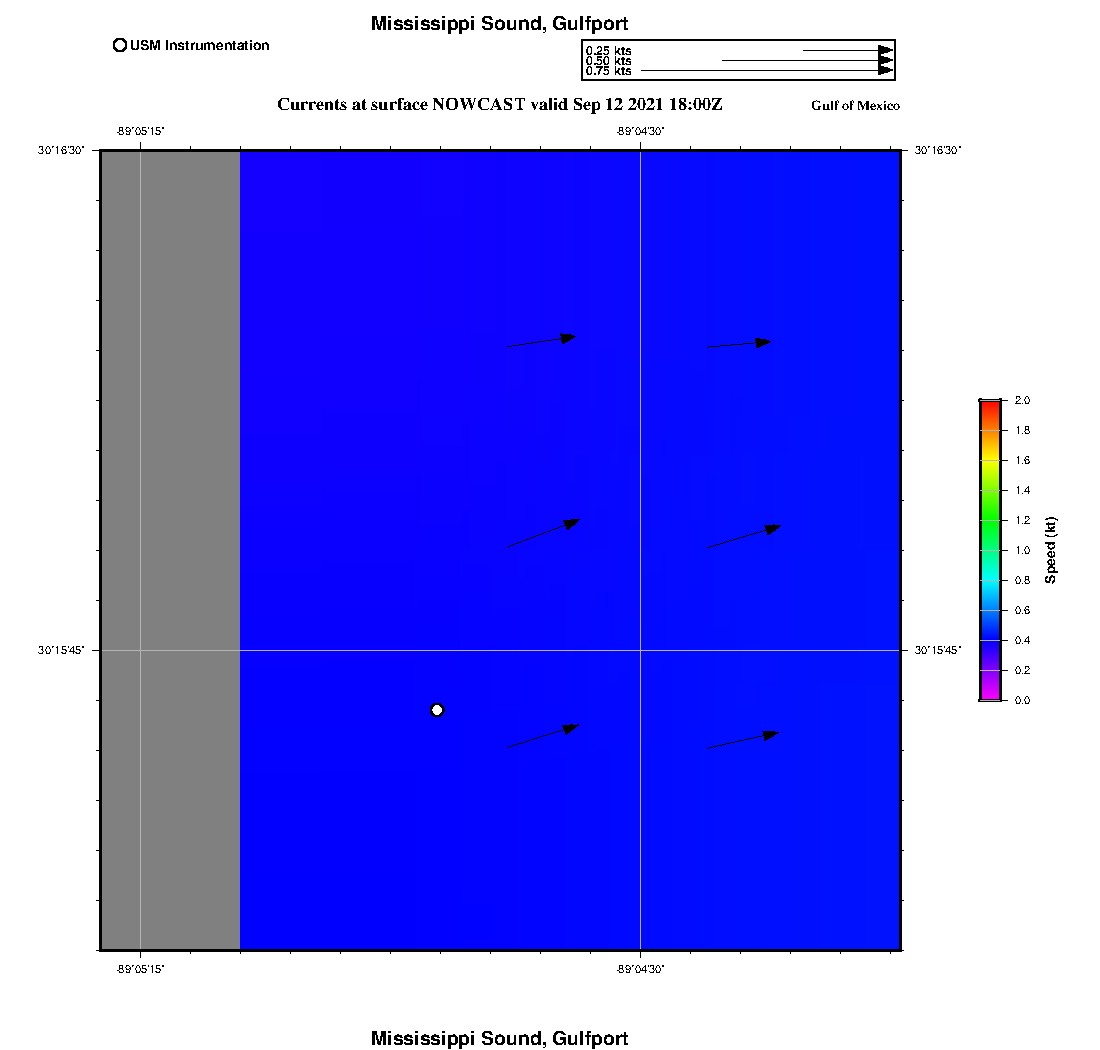 Mississippi Sound, Gulfport

USM Instrumentation

0.25 kts
0.50 kts
0.75 kts

Currents at surface NOWCAST valid Sep 12 2021 18:00Z

Gulf of Mexico

-89°05'15"

-89°04'30"

30°16'30"

30°16'30"

30°15'45"

30°15'45"

-89°05'15"

-89°04'30"

2.0
1.8
1.6
1.4
1.2
1.0
0.8
0.6
0.4
0.2
0.0

Speed (kt)

Mississippi Sound, Gulfport